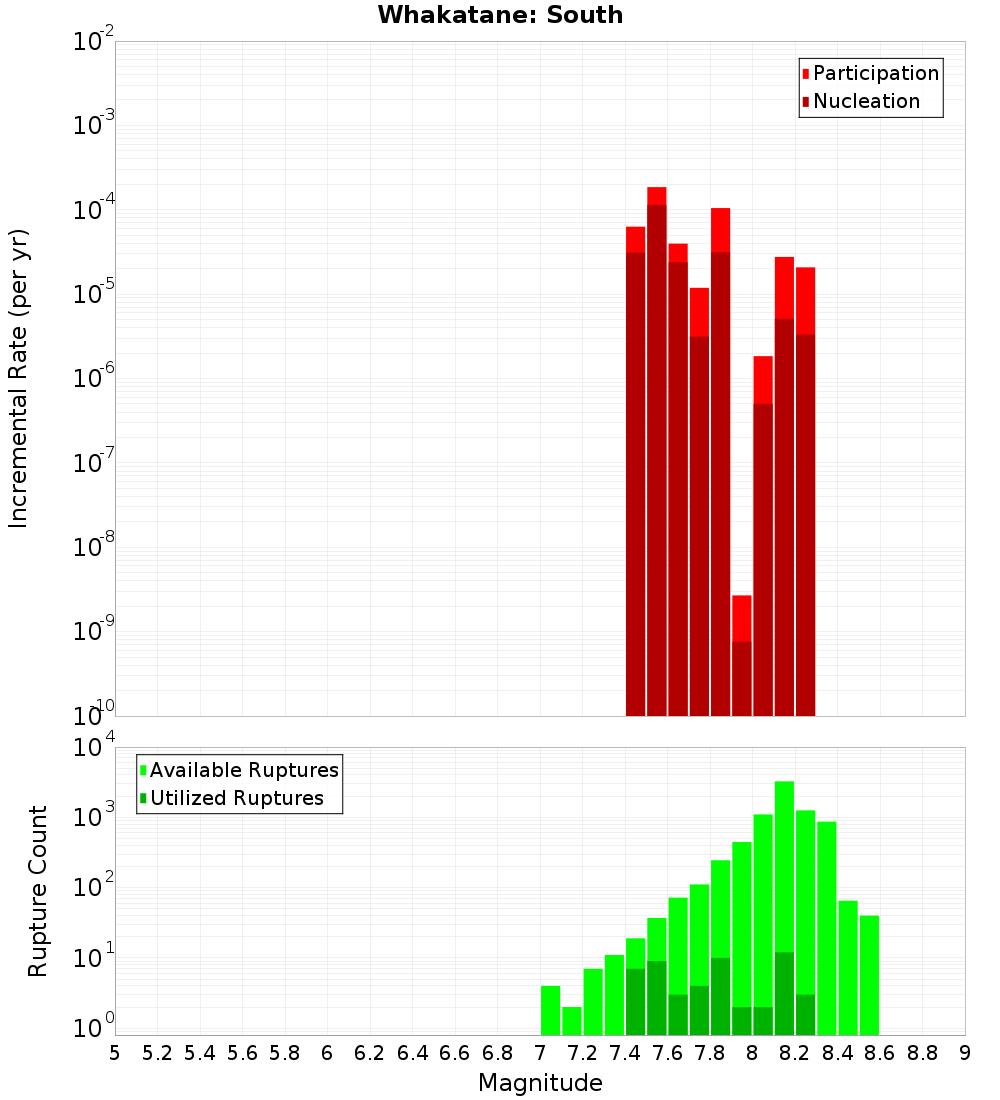 Whakatane: South

Participation
Nucleation

Incremental Rate (per yr)

$10^{-2}$
$10^{-3}$
$10^{-4}$
$10^{-5}$
$10^{-6}$
$10^{-7}$
$10^{-8}$
$10^{-9}$
$10^{-10}$

Available Ruptures
Utilized Ruptures

Rupture Count

$10^{4}$
$10^{3}$
$10^{2}$
$10^{1}$
$10^{0}$

5 5.2 5.4 5.6 5.8 6 6.2 6.4 6.6 6.8 7 7.2 7.4 7.6 7.8 8 8.2 8.4 8.6 8.8 9

Magnitude